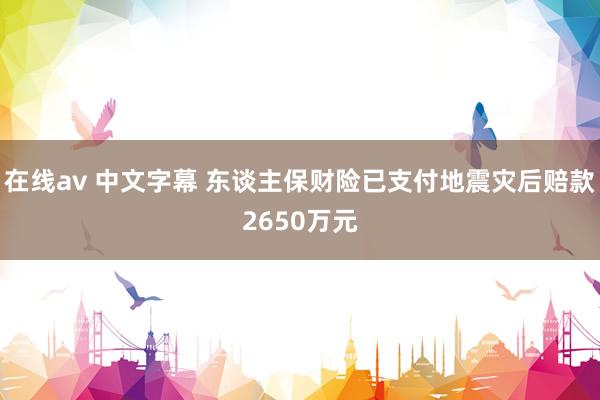 在线av 中文字幕 东谈主保财险已支付地震灾后赔款2650万元